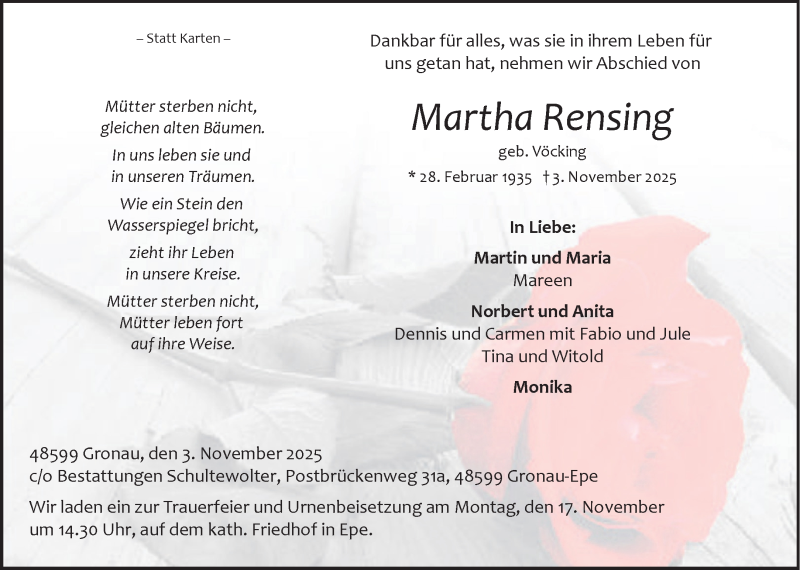 – Statt Karten –

Mütter sterben nicht,
gleichen alten Bäumen.

In uns leben sie und
in unseren Träumen.

Wie ein Stein den
Wasserspiegel bricht,

zieht ihr Leben
in unsere Kreise.

Mütter sterben nicht,
Mütter leben fort
auf ihre Weise.

Dankbar für alles, was sie in ihrem Leben für uns getan hat, nehmen wir Abschied von

Martha Rensing

geb. Vöcking

* 28. Februar 1935 † 3. November 2025

In Liebe:

Martin und Maria
Mareen

Norbert und Anita
Dennis und Carmen mit Fabio und Jule
Tina und Witold

Monika

48599 Gronau, den 3. November 2025
c/o Bestattungen Schultewolter, Postbrückenweg 31a, 48599 Gronau-Epe

Wir laden ein zur Trauerfeier und Urnenbeisetzung am Montag, den 17. November um 14.30 Uhr, auf dem kath. Friedhof in Epe.